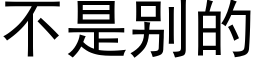 不是别的